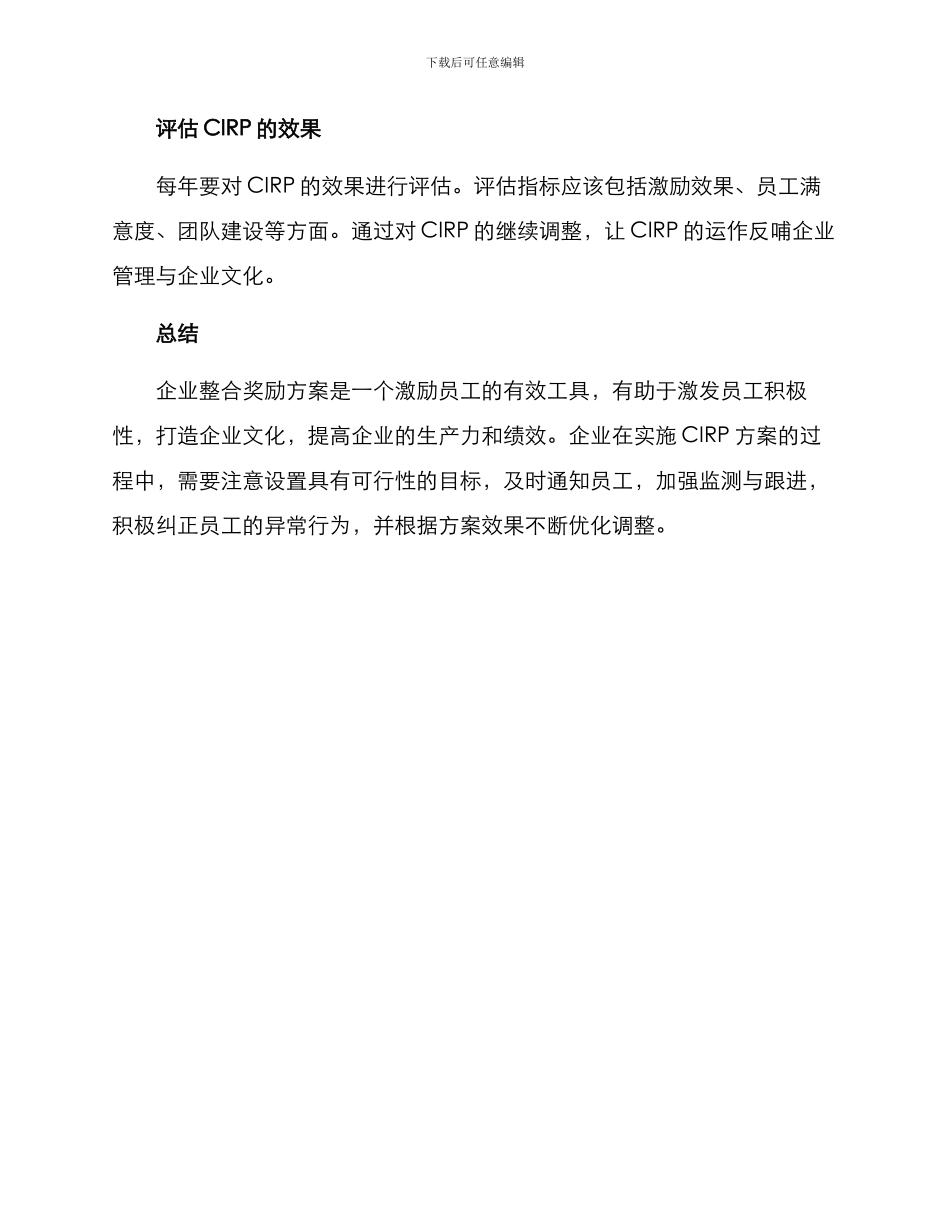 下载后可任意编辑

评估 CIRP 的效果

每年要对 CIRP 的效果进行评估。评估指标应该包括激励效果、员工满意度、团队建设等方面。通过对 CIRP 的继续调整，让 CIRP 的运作反哺企业管理与企业文化。

总结

企业整合奖励方案是一个激励员工的有效工具，有助于激发员工积极性，打造企业文化，提高企业的生产力和绩效。企业在实施 CIRP 方案的过程中，需要注意设置具有可行性的目标，及时通知员工，加强监测与跟进，积极纠正员工的异常行为，并根据方案效果不断优化调整。